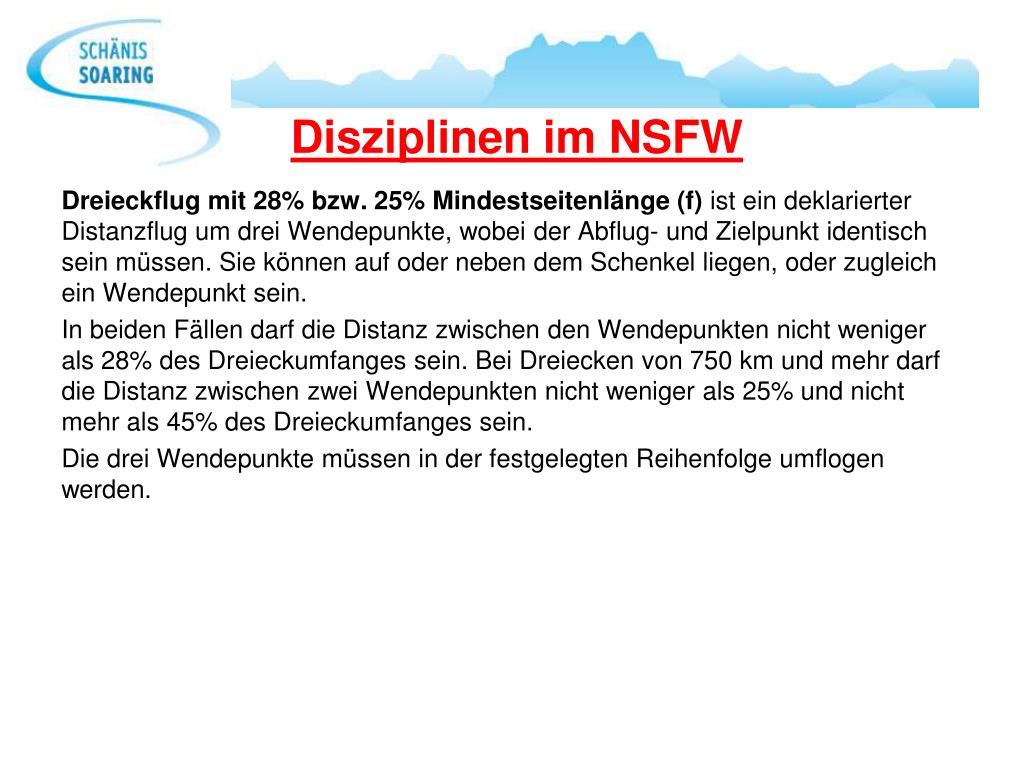 SCHÄNIS SOARING

Disziplinen im NSFW

Dreieckflug mit 28% bzw. 25% Mindestseitenlänge (f) ist ein deklarierter Distanzflug um drei Wendepunkte, wobei der Abflug- und Zielpunkt identisch sein müssen. Sie können auf oder neben dem Schenkel liegen, oder zugleich ein Wendepunkt sein.

In beiden Fällen darf die Distanz zwischen den Wendepunkten nicht weniger als 28% des Dreieckumfanges sein. Bei Dreiecken von 750 km und mehr darf die Distanz zwischen zwei Wendepunkten nicht weniger als 25% und nicht mehr als 45% des Dreieckumfanges sein.

Die drei Wendepunkte müssen in der festgelegten Reihenfolge umflogen werden.